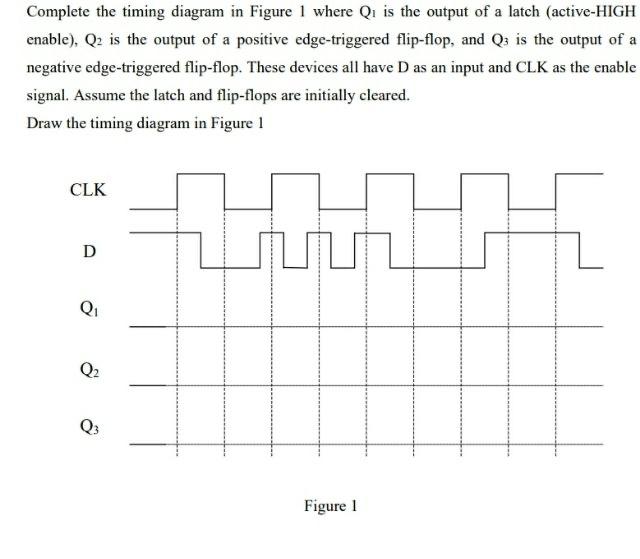 Complete the timing diagram in Figure 1 where $Q_1$ is the output of a latch (active-HIGH enable), $Q_2$ is the output of a positive edge-triggered flip-flop, and $Q_3$ is the output of a negative edge-triggered flip-flop. These devices all have D as an input and CLK as the enable signal. Assume the latch and flip-flops are initially cleared.

Draw the timing diagram in Figure 1

CLK

D

$Q_1$

$Q_2$

$Q_3$

Figure 1